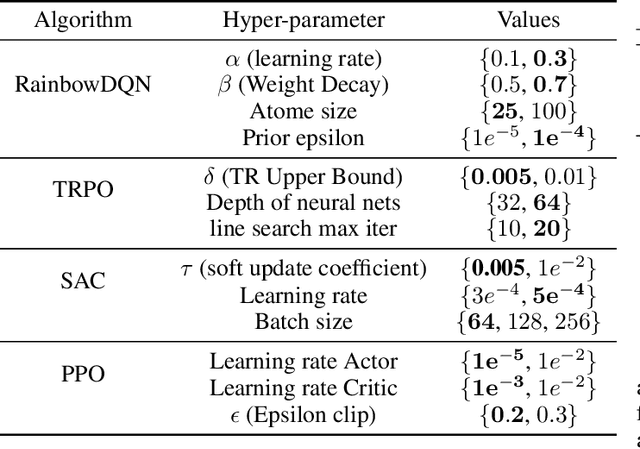 | Algorithm | Hyper-parameter | Values |
|---|---|---|
| RainbowDQN | $\alpha$ (learning rate) | $\{0.1, \mathbf{0.3}\}$ |
| | $\beta$ (Weight Decay) | $\{0.5, \mathbf{0.7}\}$ |
| | Atome size | $\{\mathbf{25}, 100\}$ |
| | Prior epsilon | $\{1e^{-5}, \mathbf{1e^{-4}}\}$ |
| TRPO | $\delta$ (TR Upper Bound) | $\{\mathbf{0.005}, 0.01\}$ |
| | Depth of neural nets | $\{32, \mathbf{64}\}$ |
| | line search max iter | $\{10, \mathbf{20}\}$ |
| SAC | $\tau$ (soft update coefficient) | $\{\mathbf{0.005}, 1e^{-2}\}$ |
| | Learning rate | $\{3e^{-4}, \mathbf{5e^{-4}}\}$ |
| | Batch size | $\{\mathbf{64}, 128, 256\}$ |
| PPO | Learning rate Actor | $\{\mathbf{1e^{-5}}, 1e^{-2}\}$ |
| | Learning rate Critic | $\{\mathbf{1e^{-3}}, 1e^{-2}\}$ |
| | $\epsilon$ (Epsilon clip) | $\{\mathbf{0.2}, 0.3\}$ |